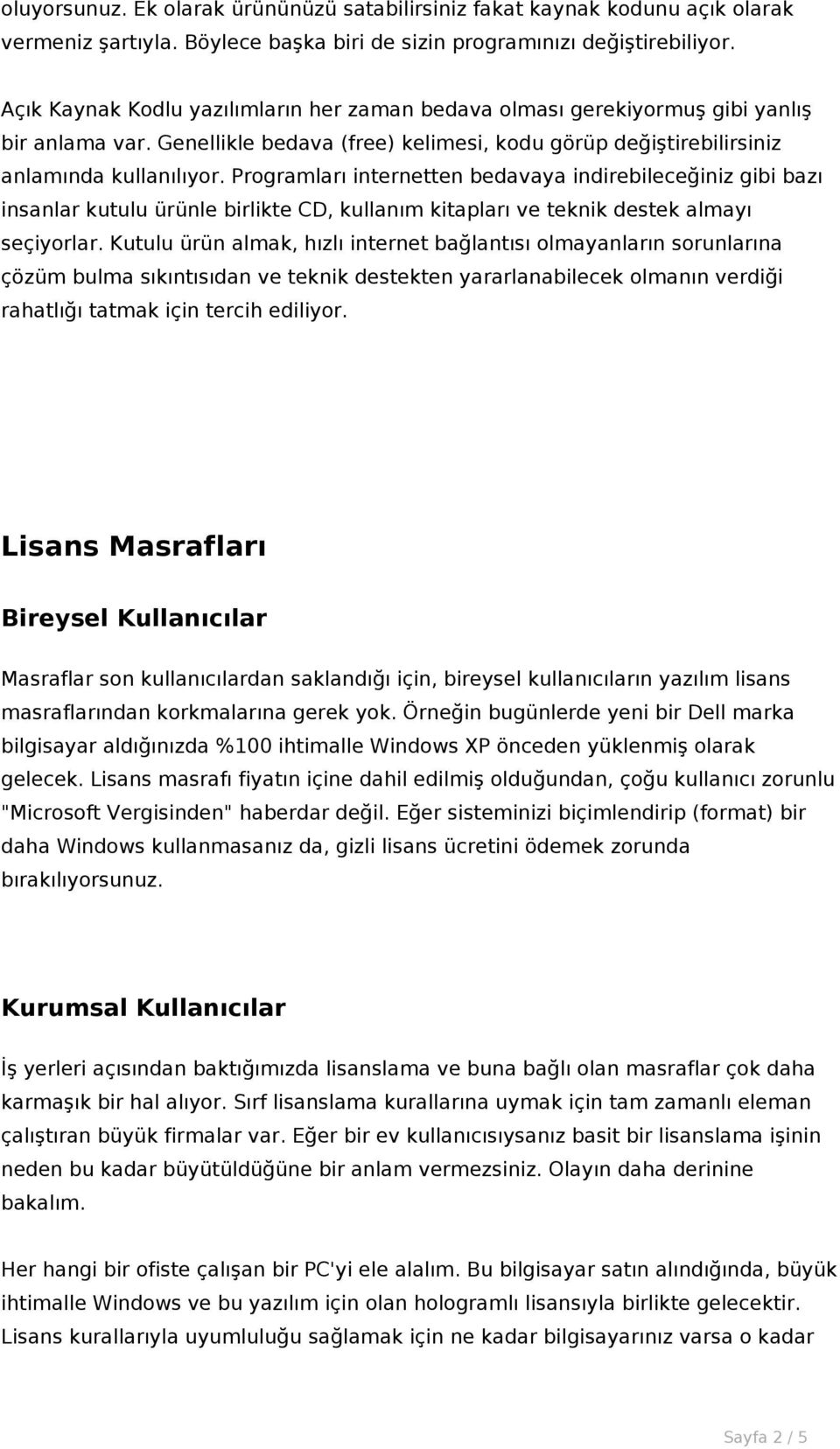 oluyorsunuz. Ek olarak ürününüzü satabilirsiniz fakat kaynak kodunu açık olarak vermeniz şartıyla. Böylece başka biri de sizin programınızı değiştirebiliyor.

Açık Kaynak Kodlu yazılımların her zaman bedava olması gerekiyormuş gibi yanlış bir anlama var. Genellikle bedava (free) kelimesi, kodu görüp değiştirebilirsiniz anlamında kullanılıyor. Programları internetten bedavaya indirebileceğiniz gibi bazı insanlar kutulu ürünle birlikte CD, kullanım kitapları ve teknik destek almayı seçiyorlar. Kutulu ürün almak, hızlı internet bağlantısı olmayanların sorunlarına çözüm bulma sıkıntısıdan ve teknik destekten yararlanabilecek olmanın verdiği rahatlığı tatmak için tercih ediliyor.

Lisans Masrafları

Bireysel Kullanıcılar

Masraflar son kullanıcılardan saklandığı için, bireysel kullanıcıların yazılım lisans masraflarından korkmalarına gerek yok. Örneğin bugünlerde yeni bir Dell marka bilgisayar aldığınızda %100 ihtimalle Windows XP önceden yüklenmiş olarak gelecek. Lisans masrafı fiyatın içine dahil edilmiş olduğundan, çoğu kullanıcı zorunlu "Microsoft Vergisinden" haberdar değil. Eğer sisteminizi biçimlendirip (format) bir daha Windows kullanmasanız da, gizli lisans ücretini ödemek zorunda bırakılıyorsunuz.

Kurumsal Kullanıcılar

İş yerleri açısından baktığımızda lisanslama ve buna bağlı olan masraflar çok daha karmaşık bir hal alıyor. Sırf lisanslama kurallarına uymak için tam zamanlı eleman çalıştıran büyük firmalar var. Eğer bir ev kullanıcısıysanız basit bir lisanslama işinin neden bu kadar büyütüldüğüne bir anlam vermezsiniz. Olayın daha derinine bakalım.

Her hangi bir ofiste çalışan bir PC'yi ele alalım. Bu bilgisayar satın alındığında, büyük ihtimalle Windows ve bu yazılım için olan hologramlı lisansıyla birlikte gelecektir. Lisans kurallarıyla uyumluluğu sağlamak için ne kadar bilgisayarınız varsa o kadar

Sayfa 2 / 5